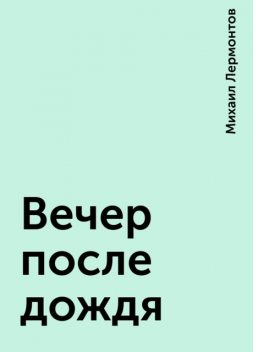 Михаил Лермонтов

Вечер после дождя